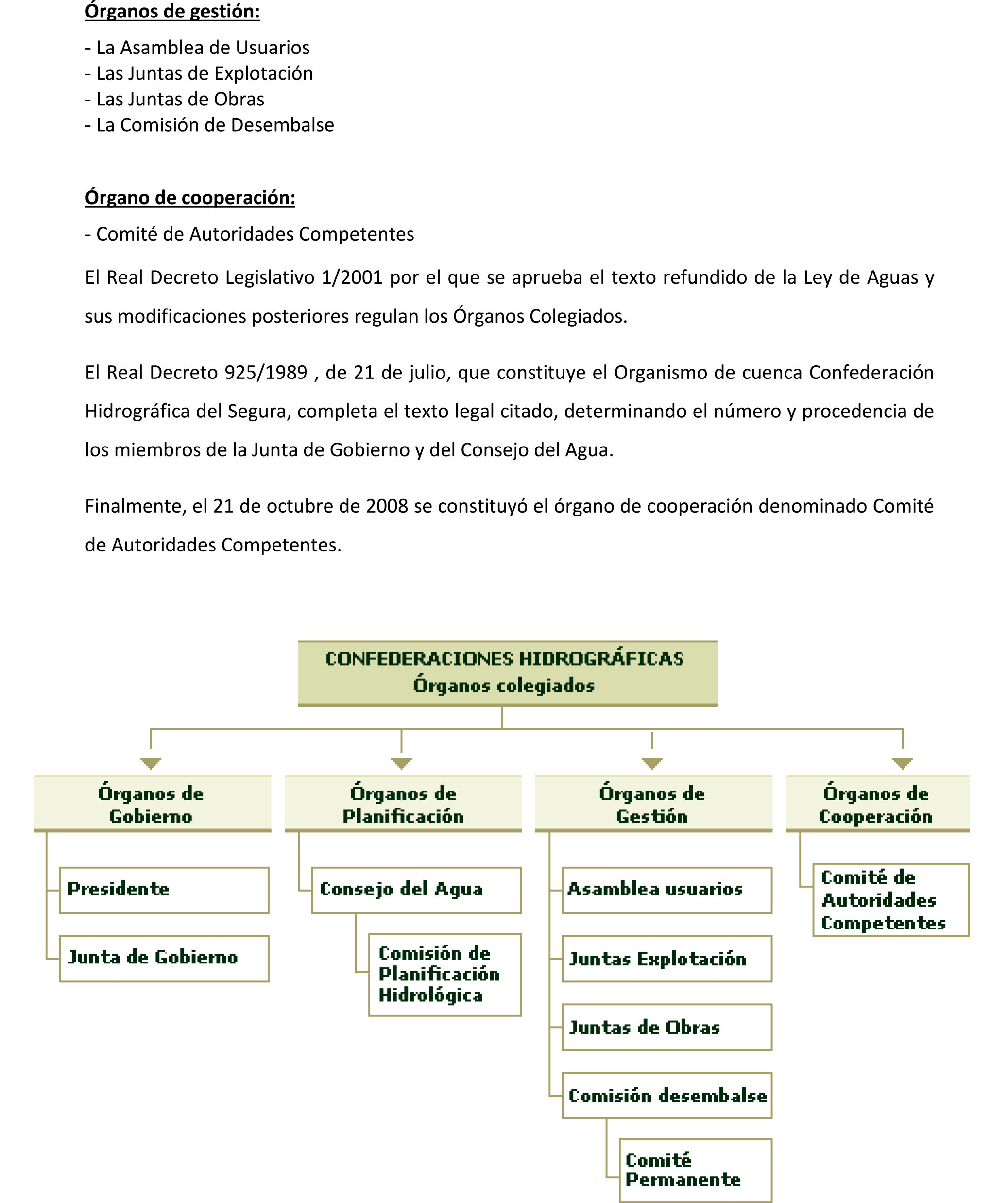 Órganos de gestión:

- La Asamblea de Usuarios
- Las Juntas de Explotación
- Las Juntas de Obras
- La Comisión de Desembalse

Órgano de cooperación:

- Comité de Autoridades Competentes

El Real Decreto Legislativo 1/2001 por el que se aprueba el texto refundido de la Ley de Aguas y sus modificaciones posteriores regulan los Órganos Colegiados.

El Real Decreto 925/1989 , de 21 de julio, que constituye el Organismo de cuenca Confederación Hidrográfica del Segura, completa el texto legal citado, determinando el número y procedencia de los miembros de la Junta de Gobierno y del Consejo del Agua.

Finalmente, el 21 de octubre de 2008 se constituyó el órgano de cooperación denominado Comité de Autoridades Competentes.

CONFEDERACIONES HIDROGRÁFICAS
Órganos colegiados

Órganos de Gobierno

Presidente

Junta de Gobierno

Órganos de Planificación

Consejo del Agua

Comisión de Planificación Hidrológica

Órganos de Gestión

Asamblea usuarios

Juntas Explotación

Juntas de Obras

Comisión desembalse

Comité Permanente

Órganos de Cooperación

Comité de Autoridades Competentes